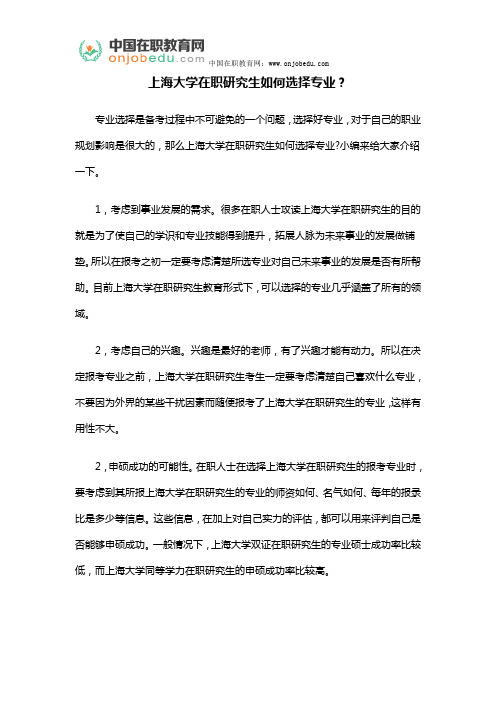 中国在职教育网
onjobedu.com
中国在职教育网：www.onjobedu.com

上海大学在职研究生如何选择专业？

专业选择是备考过程中不可避免的一个问题，选择好专业，对于自己的职业规划影响是很大的，那么上海大学在职研究生如何选择专业?小编来给大家介绍一下。

1，考虑到事业发展的需求。很多在职人士攻读上海大学在职研究生的目的就是为了使自己的学识和专业技能得到提升，拓展人脉为未来事业的发展做铺垫。所以在报考之初一定要考虑清楚所选专业对自己未来事业的发展是否有所帮助。目前上海大学在职研究生教育形式下，可以选择的专业几乎涵盖了所有的领域。

2，考虑自己的兴趣。兴趣是最好的老师，有了兴趣才能有动力。所以在决定报考专业之前，上海大学在职研究生考生一定要考虑清楚自己喜欢什么专业，不要因为外界的某些干扰因素而随便报考了上海大学在职研究生的专业，这样有用性不大。

2，申硕成功的可能性。在职人士在选择上海大学在职研究生的报考专业时，要考虑到其所报上海大学在职研究生的专业的师资如何、名气如何、每年的报录比是多少等信息。这些信息，在加上对自己实力的评估，都可以用来评判自己是否能够申硕成功。一般情况下，上海大学双证在职研究生的专业硕士成功率比较低，而上海大学同等学力在职研究生的申硕成功率比较高。